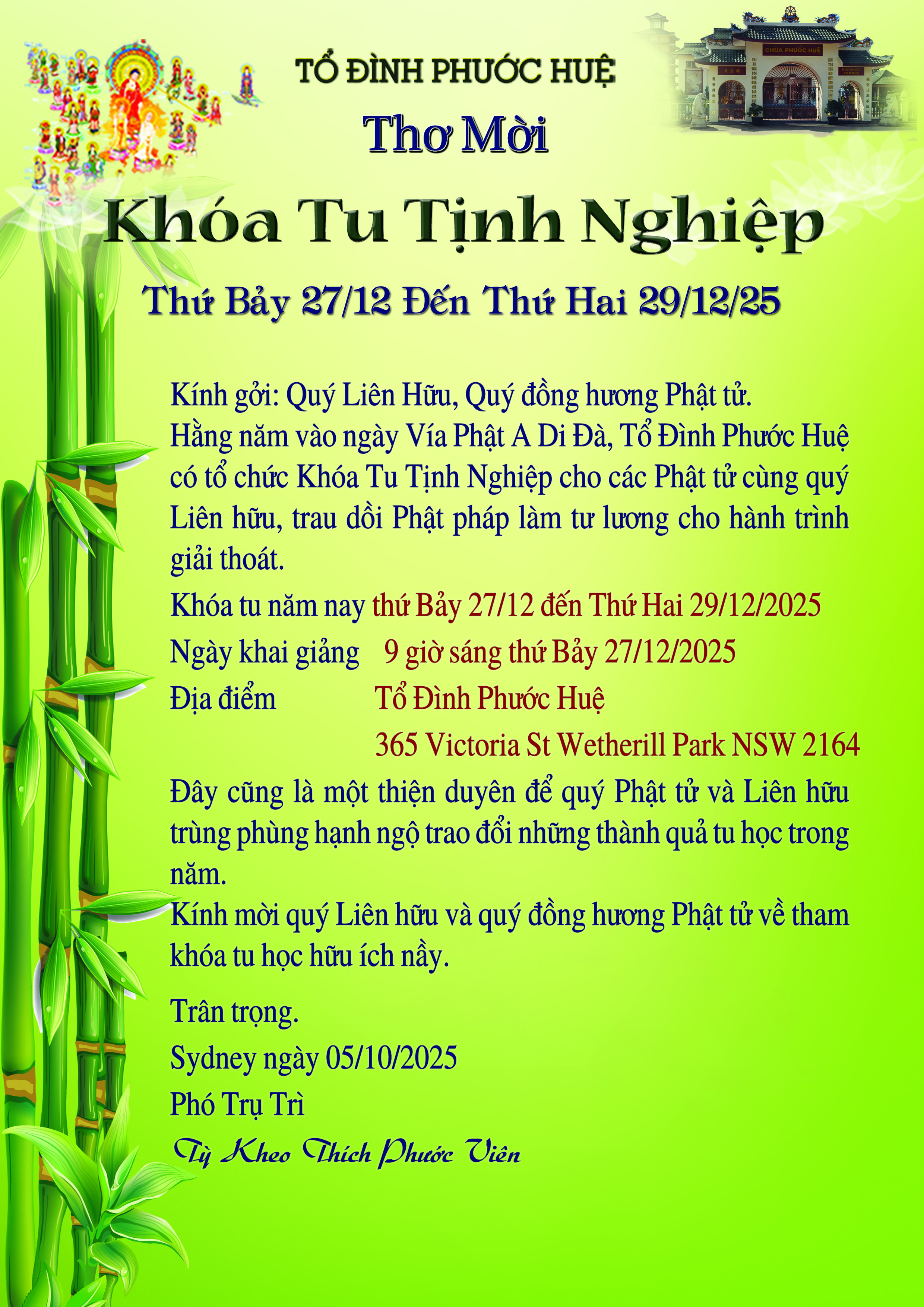 CHÙA PHƯỚC HUỆ

TỔ ĐÌNH PHƯỚC HUỆ

Thơ Mời

Khóa Tu Tịnh Nghiệp

Thứ Bảy 27/12 Đến Thứ Hai 29/12/25

Kính gởi: Quý Liên Hữu, Quý đồng hương Phật tử.
Hằng năm vào ngày Vía Phật A Di Đà, Tổ Đình Phước Huệ có tổ chức Khóa Tu Tịnh Nghiệp cho các Phật tử cùng quý Liên hữu, trau dồi Phật pháp làm tư lương cho hành trình giải thoát.

Khóa tu năm nay thứ Bảy 27/12 đến Thứ Hai 29/12/2025

Ngày khai giảng 9 giờ sáng thứ Bảy 27/12/2025

Địa điểm Tổ Đình Phước Huệ

365 Victoria St Wetherill Park NSW 2164

Đây cũng là một thiện duyên để quý Phật tử và Liên hữu trùng phùng hạnh ngộ trao đổi những thành quả tu học trong năm.
Kính mời quý Liên hữu và quý đồng hương Phật tử về tham khóa tu học hữu ích nầy.

Trân trọng.

Sydney ngày 05/10/2025

Phó Trụ Trì

Tỳ Kheo Thích Phước Viên